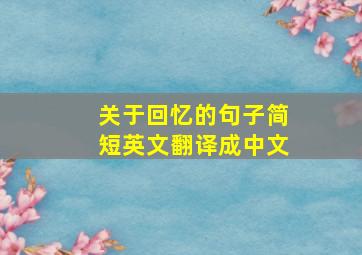 关于回忆的句子简短英文翻译成中文